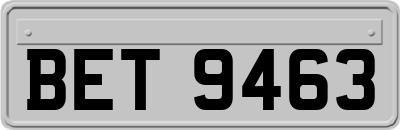 BET 9463